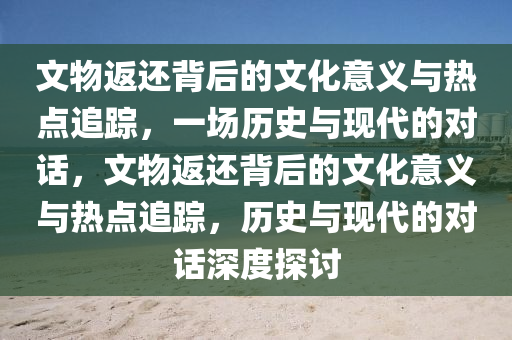 文物返还背后的文化意义与热点追踪，一场历史与现代的对话，文物返还背后的文化意义与热点追踪，历史与现代的对话深度探讨